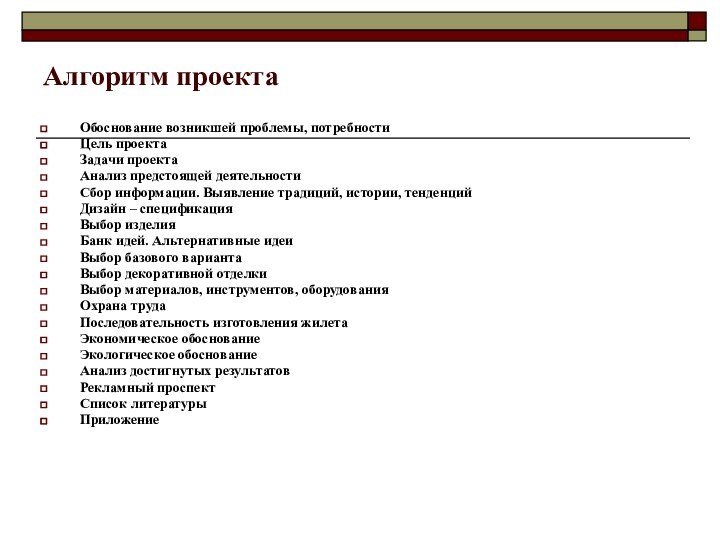 Алгоритм проекта

Обоснование возникшей проблемы, потребности
Цель проекта
Задачи проекта
Анализ предстоящей деятельности
Сбор информации. Выявление традиций, истории, тенденций
Дизайн – спецификация
Выбор изделия
Банк идей. Альтернативные идеи
Выбор базового варианта
Выбор декоративной отделки
Выбор материалов, инструментов, оборудования
Охрана труда
Последовательность изготовления жилета
Экономическое обоснование
Экологическое обоснование
Анализ достигнутых результатов
Рекламный проспект
Список литературы
Приложение